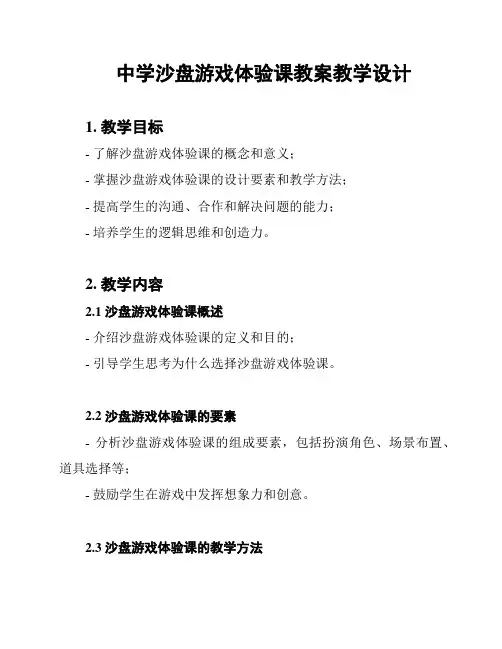 中学沙盘游戏体验课教案教学设计

1. 教学目标

- 了解沙盘游戏体验课的概念和意义；

- 掌握沙盘游戏体验课的设计要素和教学方法；

- 提高学生的沟通、合作和解决问题的能力；

- 培养学生的逻辑思维和创造力。

2. 教学内容

2.1 沙盘游戏体验课概述

- 介绍沙盘游戏体验课的定义和目的；

- 引导学生思考为什么选择沙盘游戏体验课。

2.2 沙盘游戏体验课的要素

- 分析沙盘游戏体验课的组成要素，包括扮演角色、场景布置、道具选择等；

- 鼓励学生在游戏中发挥想象力和创意。

2.3 沙盘游戏体验课的教学方法